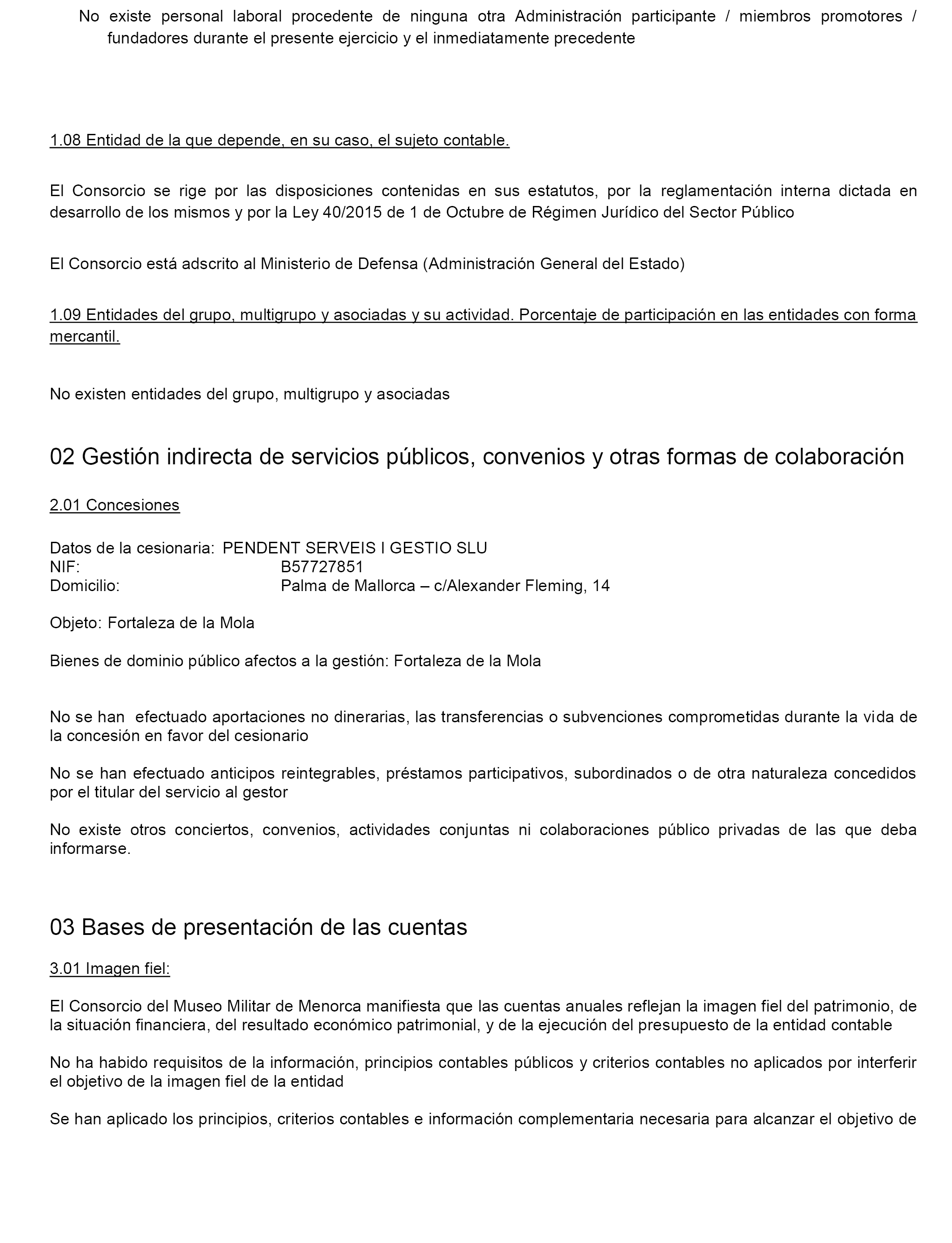 No existe personal laboral procedente de ninguna otra Administración participante / miembros promotores / fundadores durante el presente ejercicio y el inmediatamente precedente

1.08 Entidad de la que depende, en su caso, el sujeto contable.

El Consorcio se rige por las disposiciones contenidas en sus estatutos, por la reglamentación interna dictada en desarrollo de los mismos y por la Ley 40/2015 de 1 de Octubre de Régimen Jurídico del Sector Público

El Consorcio está adscrito al Ministerio de Defensa (Administración General del Estado)

1.09 Entidades del grupo, multigrupo y asociadas y su actividad. Porcentaje de participación en las entidades con forma mercantil.

No existen entidades del grupo, multigrupo y asociadas

02 Gestión indirecta de servicios públicos, convenios y otras formas de colaboración

2.01 Concesiones

Datos de la cesionaria: PENDENT SERVEIS I GESTIO SLU
NIF: B57727851
Domicilio: Palma de Mallorca – c/Alexander Fleming, 14

Objeto: Fortaleza de la Mola

Bienes de dominio público afectos a la gestión: Fortaleza de la Mola

No se han efectuado aportaciones no dinerarias, las transferencias o subvenciones comprometidas durante la vida de la concesión en favor del cesionario

No se han efectuado anticipos reintegrables, préstamos participativos, subordinados o de otra naturaleza concedidos por el titular del servicio al gestor

No existe otros conciertos, convenios, actividades conjuntas ni colaboraciones público privadas de las que deba informarse.

03 Bases de presentación de las cuentas

3.01 Imagen fiel:

El Consorcio del Museo Militar de Menorca manifiesta que las cuentas anuales reflejan la imagen fiel del patrimonio, de la situación financiera, del resultado económico patrimonial, y de la ejecución del presupuesto de la entidad contable

No ha habido requisitos de la información, principios contables públicos y criterios contables no aplicados por interferir el objetivo de la imagen fiel de la entidad

Se han aplicado los principios, criterios contables e información complementaria necesaria para alcanzar el objetivo de